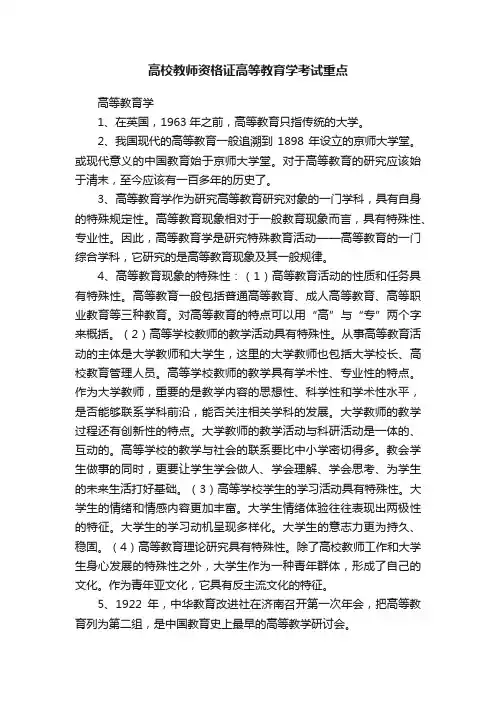 高校教师资格证高等教育学考试重点

高等教育学

1、在英国，1963 年之前，高等教育只指传统的大学。

2、我国现代的高等教育一般追溯到 1898 年设立的京师大学堂。或现代意义的中国教育始于京师大学堂。对于高等教育的研究应该始于清末，至今应该有一百多年的历史了。

3、高等教育学作为研究高等教育研究对象的一门学科，具有自身的特殊规定性。高等教育现象相对于一般教育现象而言，具有特殊性、专业性。因此，高等教育学是研究特殊教育活动——高等教育的一门综合学科，它研究的是高等教育现象及其一般规律。

4、高等教育现象的特殊性：（1）高等教育活动的性质和任务具有特殊性。高等教育一般包括普通高等教育、成人高等教育、高等职业教育等三种教育。对高等教育的特点可以用“高”与“专”两个字来概括。（2）高等学校教师的教学活动具有特殊性。从事高等教育活动的主体是大学教师和大学生，这里的大学教师也包括大学校长、高校教育管理人员。高等学校教师的教学具有学术性、专业性的特点。作为大学教师，重要的是教学内容的思想性、科学性和学术性水平，是否能够联系学科前沿，能否关注相关学科的发展。大学教师的教学过程还有创新性的特点。大学教师的教学活动与科研活动是一体的、互动的。高等学校的教学与社会的联系要比中小学密切得多。教会学生做事的同时，更要让学生学会做人、学会理解、学会思考、为学生的未来生活打好基础。（3）高等学校学生的学习活动具有特殊性。大学生的情绪和情感内容更加丰富。大学生情绪体验往往表现出两极性的特征。大学生的学习动机呈现多样化。大学生的意志力更为持久、稳固。（4）高等教育理论研究具有特殊性。除了高校教师工作和大学生身心发展的特殊性之外，大学生作为一种青年群体，形成了自己的文化。作为青年亚文化，它具有反主流文化的特征。

5、1922 年，中华教育改进社在济南召开第一次年会，把高等教育列为第二组，是中国教育史上最早的高等教学研讨会。